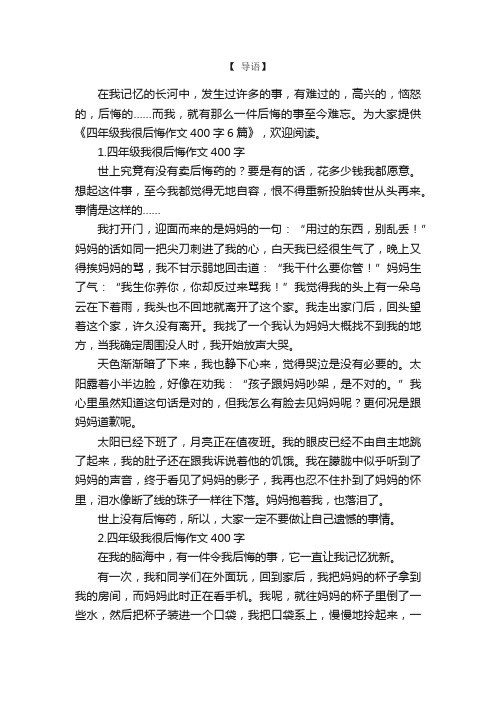 【 导语】

在我记忆的长河中，发生过许多的事，有难过的，高兴的，恼怒的，后悔的……而我，就有那么一件后悔的事至今难忘。为大家提供《四年级我很后悔作文 400 字 6 篇》，欢迎阅读。

1.四年级我很后悔作文 400 字

世上究竟有没有卖后悔药的？要是有的话，花多少钱我都愿意。想起这件事，至今我都觉得无地自容，恨不得重新投胎转世从头再来。事情是这样的……

我打开门，迎面而来的是妈妈的一句：“用过的东西，别乱丢！”妈妈的话如同一把尖刀刺进了我的心，白天我已经很生气了，晚上又得挨妈妈的骂，我不甘示弱地回击道：“我干什么要你管！”妈妈生了气：“我生你养你，你却反过来骂我！”我觉得我的头上有一朵乌云在下着雨，我头也不回地就离开了这个家。我走出家门后，回头望着这个家，许久没有离开。我找了一个我认为妈妈大概找不到我的地方，当我确定周围没人时，我开始放声大哭。

天色渐渐暗了下来，我也静下心来，觉得哭泣是没有必要的。太阳露着小半边脸，好像在劝我：“孩子跟妈妈吵架，是不对的。”我心里虽然知道这句话是对的，但我怎么有脸去见妈妈呢？更何况是跟妈妈道歉呢。

太阳已经下班了，月亮正在值夜班。我的眼皮已经不由自主地跳了起来，我的肚子还在跟我诉说着他的饥饿。我在朦胧中似乎听到了妈妈的声音，终于看见了妈妈的影子，我再也忍不住扑到了妈妈的怀里，泪水像断了线的珠子一样往下落。妈妈抱着我，也落泪了。

世上没有后悔药，所以，大家一定不要做让自己遗憾的事情。

2.四年级我很后悔作文 400 字

在我的脑海中，有一件令我后悔的事，它一直让我记忆犹新。

有一次，我和同学们在外面玩，回到家后，我把妈妈的杯子拿到我的房间，而妈妈此时正在看手机。我呢，就往妈妈的杯子里倒了一些水，然后把杯子装进一个口袋，我把口袋系上，慢慢地拎起来，一